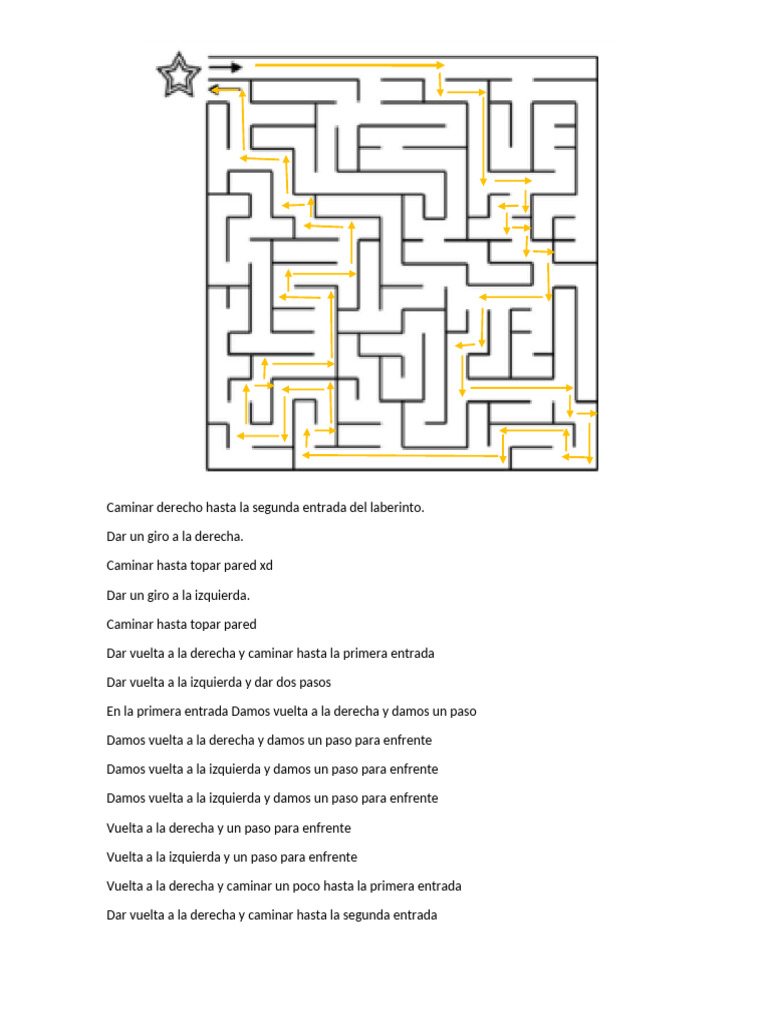 Caminar derecho hasta la segunda entrada del laberinto.

Dar un giro a la derecha.

Caminar hasta topar pared xd

Dar un giro a la izquierda.

Caminar hasta topar pared

Dar vuelta a la derecha y caminar hasta la primera entrada

Dar vuelta a la izquierda y dar dos pasos

En la primera entrada Damos vuelta a la derecha y damos un paso

Damos vuelta a la derecha y damos un paso para enfrente

Damos vuelta a la izquierda y damos un paso para enfrente

Damos vuelta a la izquierda y damos un paso para enfrente

Vuelta a la derecha y un paso para enfrente

Vuelta a la izquierda y un paso para enfrente

Vuelta a la derecha y caminar un poco hasta la primera entrada

Dar vuelta a la derecha y caminar hasta la segunda entrada